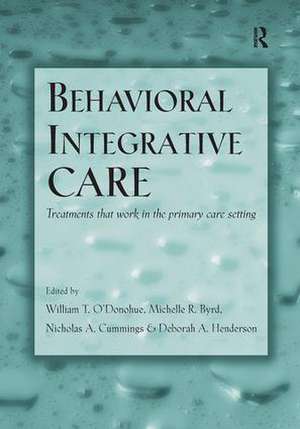 R

BEHAVIORAL INTEGRATIVE CARE

Treatments that work in the primary care setting

Edited by
William T. O'Donohue, Michelle R. Byrd,
Nicholas A. Cummings & Deborah A. Henderson